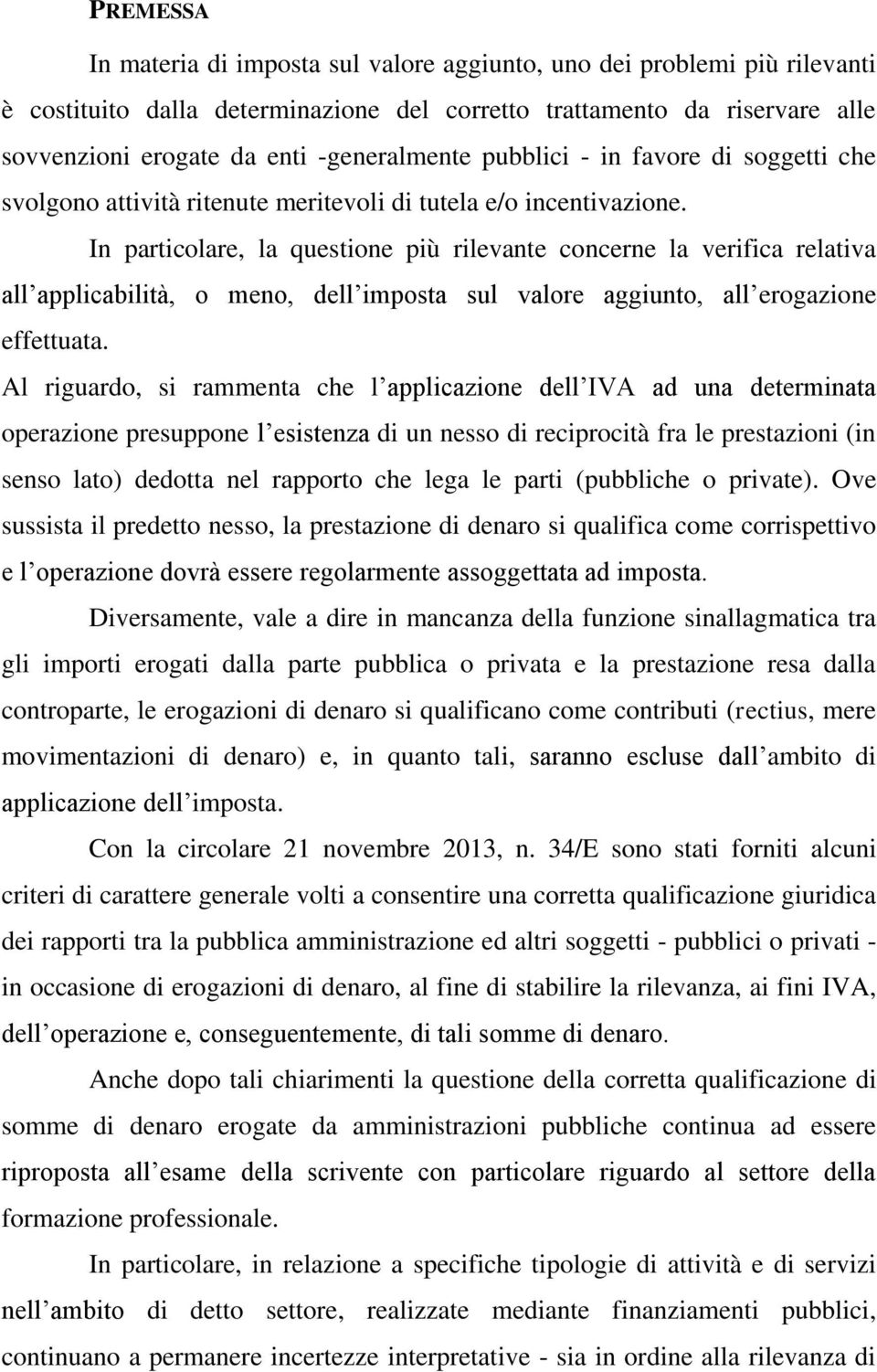 PREMESSA

In materia di imposta sul valore aggiunto, uno dei problemi più rilevanti è costituito dalla determinazione del corretto trattamento da riservare alle sovvenzioni erogate da enti -generalmente pubblici - in favore di soggetti che svolgono attività ritenute meritevoli di tutela e/o incentivazione.

In particolare, la questione più rilevante concerne la verifica relativa all applicabilità, o meno, dell imposta sul valore aggiunto, all erogazione effettuata.

Al riguardo, si rammenta che l applicazione dell IVA ad una determinata operazione presuppone l esistenza di un nesso di reciprocità fra le prestazioni (in senso lato) dedotta nel rapporto che lega le parti (pubbliche o private). Ove sussista il predetto nesso, la prestazione di denaro si qualifica come corrispettivo e l operazione dovrà essere regolarmente assoggettata ad imposta.

Diversamente, vale a dire in mancanza della funzione sinallagmatica tra gli importi erogati dalla parte pubblica o privata e la prestazione resa dalla controparte, le erogazioni di denaro si qualificano come contributi (rectius, mere movimentazioni di denaro) e, in quanto tali, saranno escluse dall ambito di applicazione dell imposta.

Con la circolare 21 novembre 2013, n. 34/E sono stati forniti alcuni criteri di carattere generale volti a consentire una corretta qualificazione giuridica dei rapporti tra la pubblica amministrazione ed altri soggetti - pubblici o privati - in occasione di erogazioni di denaro, al fine di stabilire la rilevanza, ai fini IVA, dell operazione e, conseguentemente, di tali somme di denaro.

Anche dopo tali chiarimenti la questione della corretta qualificazione di somme di denaro erogate da amministrazioni pubbliche continua ad essere riproposta all esame della scrivente con particolare riguardo al settore della formazione professionale.

In particolare, in relazione a specifiche tipologie di attività e di servizi nell ambito di detto settore, realizzate mediante finanziamenti pubblici, continuano a permanere incertezze interpretative - sia in ordine alla rilevanza di